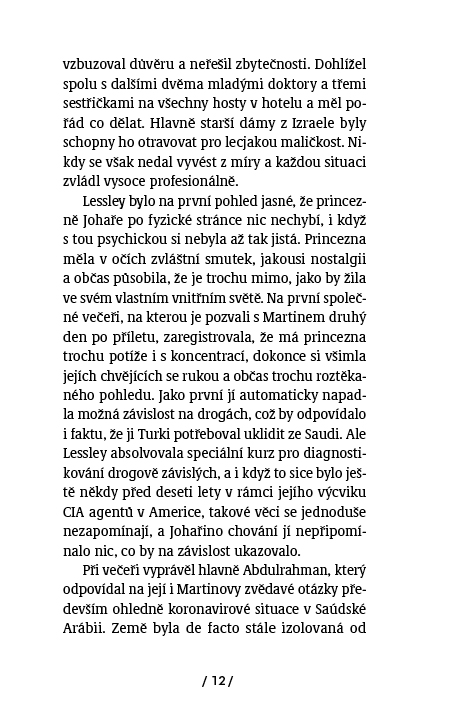 vzbuzoval důvěru a neřešil zbytečnosti. Dohlížel spolu s dalšími dvěma mladými doktory a třemi sestřičkami na všechny hosty v hotelu a měl pořád co dělat. Hlavně starší dámy z Izraele byly schopny ho otravovat pro lecjakou maličkost. Nikdy se však nedal vyvést z míry a každou situaci zvládl vysoce profesionálně.

Lessley bylo na první pohled jasné, že princezně Johaře po fyzické stránce nic nechybí, i když s tou psychickou si nebyla až tak jistá. Princezna měla v očích zvláštní smutek, jakousi nostalgii a občas působila, že je trochu mimo, jako by žila ve svém vlastním vnitřním světě. Na první společné večeři, na kterou je pozvali s Martinem druhý den po příletu, zaregistrovala, že má princezna trochu potíže i s koncentrací, dokonce si všimla jejích chvějících se rukou a občas trochu roztěkaného pohledu. Jako první jí automaticky napadla možná závislost na drogách, což by odpovídalo i faktu, že ji Turki potřeboval uklidit ze Saudi. Ale Lessley absolvovala speciální kurz pro diagnostikování drogově závislých, a i když to sice bylo ještě někdy před deseti lety v rámci jejího výcviku CIA agentů v Americe, takové věci se jednoduše nezapomínají, a Johařino chování jí nepřipomínalo nic, co by na závislost ukazovalo.

Při večeři vyprávěl hlavně Abdulrahman, který odpovídal na její i Martinovy zvědavé otázky především ohledně koronavirové situace v Saúdské Arábii. Země byla de facto stále izolovaná od

/ 12 /